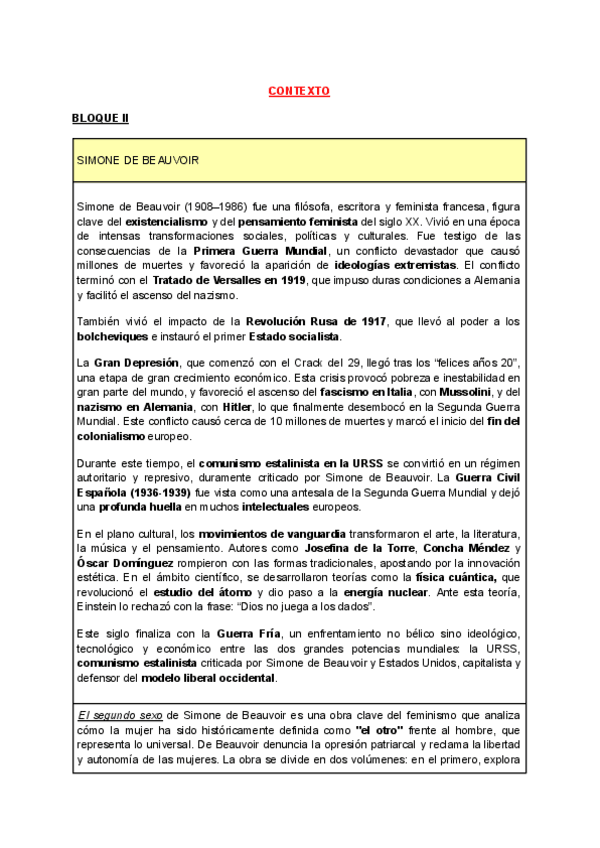 CONTEXTO

BLOQUE II

SIMONE DE BEAUVOIR

Simone de Beauvoir (1908–1986) fue una filósofa, escritora y feminista francesa, figura clave del existencialismo y del pensamiento feminista del siglo XX. Vivió en una época de intensas transformaciones sociales, políticas y culturales. Fue testigo de las consecuencias de la Primera Guerra Mundial, un conflicto devastador que causó millones de muertes y favoreció la aparición de ideologías extremistas. El conflicto terminó con el Tratado de Versalles en 1919, que impuso duras condiciones a Alemania y facilitó el ascenso del nazismo.

También vivió el impacto de la Revolución Rusa de 1917, que llevó al poder a los bolcheviques e instauró el primer Estado socialista.

La Gran Depresión, que comenzó con el Crack del 29, llegó tras los "felices años 20", una etapa de gran crecimiento económico. Esta crisis provocó pobreza e inestabilidad en gran parte del mundo, y favoreció el ascenso del fascismo en Italia, con Mussolini, y del nazismo en Alemania, con Hitler, lo que finalmente desembocó en la Segunda Guerra Mundial. Este conflicto causó cerca de 10 millones de muertes y marcó el inicio del fin del colonialismo europeo.

Durante este tiempo, el comunismo estalinista en la URSS se convirtió en un régimen autoritario y represivo, duramente criticado por Simone de Beauvoir. La Guerra Civil Española (1936-1939) fue vista como una antesala de la Segunda Guerra Mundial y dejó una profunda huella en muchos intelectuales europeos.

En el plano cultural, los movimientos de vanguardia transformaron el arte, la literatura, la música y el pensamiento. Autores como Josefina de la Torre, Concha Méndez y Óscar Domínguez rompieron con las formas tradicionales, apostando por la innovación estética. En el ámbito científico, se desarrollaron teorías como la física cuántica, que revolucionó el estudio del átomo y dio paso a la energía nuclear. Ante esta teoría, Einstein lo rechazó con la frase: "Dios no juega a los dados".

Este siglo finaliza con la Guerra Fría, un enfrentamiento no bélico sino ideológico, tecnológico y económico entre las dos grandes potencias mundiales: la URSS, comunismo estalinista criticada por Simone de Beauvoir y Estados Unidos, capitalista y defensor del modelo liberal occidental.

El segundo sexo de Simone de Beauvoir es una obra clave del feminismo que analiza cómo la mujer ha sido históricamente definida como "el otro" frente al hombre, que representa lo universal. De Beauvoir denuncia la opresión patriarcal y reclama la libertad y autonomía de las mujeres. La obra se divide en dos volúmenes: en el primero, explora